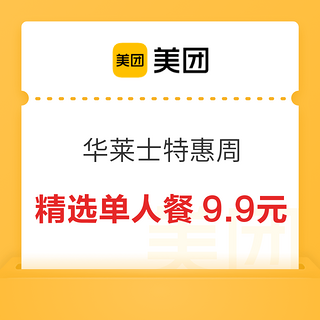 美团 美团

华莱士特惠周

精选单人餐 9.9元

美团